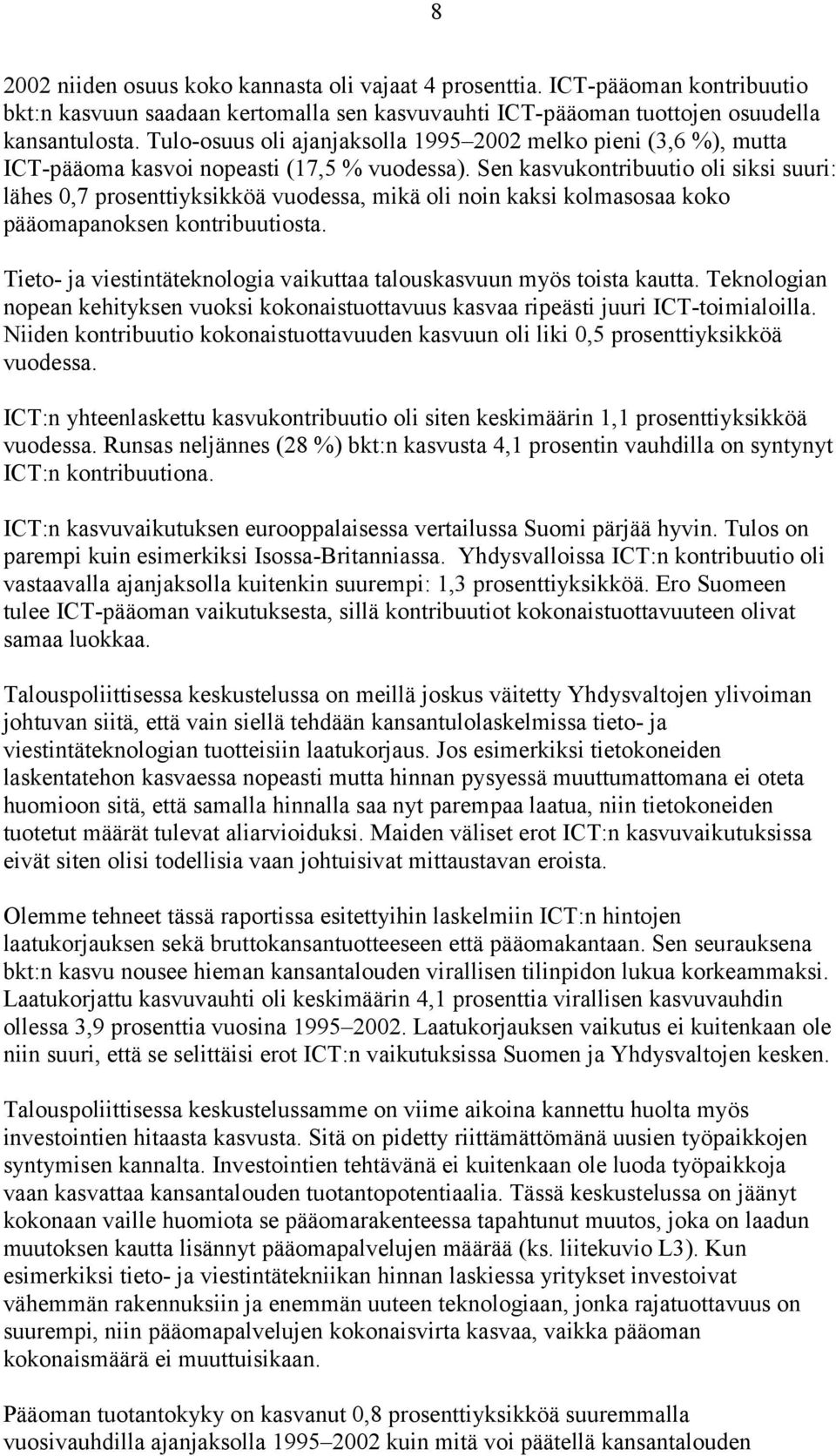 8

2002 niiden osuus koko kannasta oli vajaat 4 prosenttia. ICT-pääoman kontribuutio bkt:n kasvuun saadaan kertomalla sen kasvuvauhti ICT-pääoman tuottojen osuudella kansantulosta. Tulo-osuus oli ajanjaksolla 1995–2002 melko pieni (3,6 %), mutta ICT-pääoma kasvoi nopeasti (17,5 % vuodessa). Sen kasvukontribuutio oli siksi suuri: lähes 0,7 prosenttiyksikköä vuodessa, mikä oli noin kaksi kolmasosaa koko pääomapanoksen kontribuutiosta.

Tieto- ja viestintäteknologia vaikuttaa talouskasvuun myös toista kautta. Teknologian nopean kehityksen vuoksi kokonaistuottavuus kasvaa ripeästi juuri ICT-toimialoilla. Niiden kontribuutio kokonaistuottavuuden kasvuun oli liki 0,5 prosenttiyksikköä vuodessa.

ICT:n yhteenlaskettu kasvukontribuutio oli siten keskimäärin 1,1 prosenttiyksikköä vuodessa. Runsas neljännes (28 %) bkt:n kasvusta 4,1 prosentin vauhdilla on syntynyt ICT:n kontribuutiona.

ICT:n kasvuvaikutuksen eurooppalaisessa vertailussa Suomi pärjää hyvin. Tulos on parempi kuin esimerkiksi Isossa-Britanniassa. Yhdysvalloissa ICT:n kontribuutio oli vastaavalla ajanjaksolla kuitenkin suurempi: 1,3 prosenttiyksikköä. Ero Suomeen tulee ICT-pääoman vaikutuksesta, sillä kontribuutiot kokonaistuottavuuteen olivat samaa luokkaa.

Talouspoliittisessa keskustelussa on meillä joskus väitetty Yhdysvaltojen ylivoiman johtuvan siitä, että vain siellä tehdään kansantulolaskelmissa tieto- ja viestintäteknologian tuotteisiin laatukorjaus. Jos esimerkiksi tietokoneiden laskentatehon kasvaessa nopeasti mutta hinnan pysyessä muuttumattomana ei oteta huomioon sitä, että samalla hinnalla saa nyt parempaa laatua, niin tietokoneiden tuotetut määrät tulevat aliarvioiduksi. Maiden väliset erot ICT:n kasvuvaikutuksissa eivät siten olisi todellisia vaan johtuisivat mittaustavan eroista.

Olemme tehneet tässä raportissa esitettyihin laskelmiin ICT:n hintojen laatukorjauksen sekä bruttokansantuotteeseen että pääomakantaan. Sen seurauksena bkt:n kasvu nousee hieman kansantalouden virallisen tilinpidon lukua korkeammaksi. Laatukorjattu kasvuvauhti oli keskimäärin 4,1 prosenttia virallisen kasvuvauhdin ollessa 3,9 prosenttia vuosina 1995–2002. Laatukorjauksen vaikutus ei kuitenkaan ole niin suuri, että se selittäisi erot ICT:n vaikutuksissa Suomen ja Yhdysvaltojen kesken.

Talouspoliittisessa keskustelussamme on viime aikoina kannettu huolta myös investointien hitaasta kasvusta. Sitä on pidetty riittämättömänä uusien työpaikkojen syntymisen kannalta. Investointien tehtävänä ei kuitenkaan ole luoda työpaikkoja vaan kasvattaa kansantalouden tuotantopotentiaalia. Tässä keskustelussa on jäänyt kokonaan vaille huomiota se pääomarakenteessa tapahtunut muutos, joka on laadun muutoksen kautta lisännyt pääomapalvelujen määrää (ks. liitekuvio L3). Kun esimerkiksi tieto- ja viestintätekniikan hinnan laskiessa yritykset investoivat vähemmän rakennuksiin ja enemmän uuteen teknologiaan, jonka rajatuottavuus on suurempi, niin pääomapalvelujen kokonaisvirta kasvaa, vaikka pääoman kokonaismäärä ei muuttuisikaan.

Pääoman tuotantokyky on kasvanut 0,8 prosenttiyksikköä suuremmalla vuosivauhdilla ajanjaksolla 1995–2002 kuin mitä voi päätellä kansantalouden